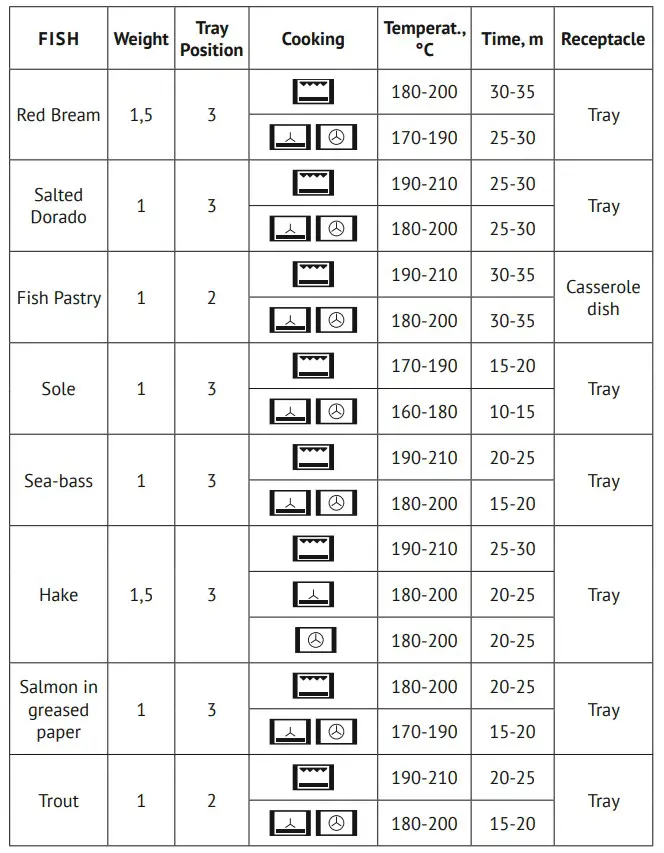 | FISH | Weight | Tray Position | Cooking | Temperat., °C | Time, m | Receptacle |
|---|---|---|---|---|---|---|
| Red Bream | 1,5 | 3 | | 180-200 | 30-35 | Tray |
| | | | | 170-190 | 25-30 | |
| Salted Dorado | 1 | 3 | | 190-210 | 25-30 | Tray |
| | | | | 180-200 | 25-30 | |
| Fish Pastry | 1 | 2 | | 190-210 | 30-35 | Casserole dish |
| | | | | 180-200 | 30-35 | |
| Sole | 1 | 3 | | 170-190 | 15-20 | Tray |
| | | | | 160-180 | 10-15 | |
| Sea-bass | 1 | 3 | | 190-210 | 20-25 | Tray |
| | | | | 180-200 | 15-20 | |
| Hake | 1,5 | 3 | | 190-210 | 25-30 | Tray |
| | | | | 180-200 | 20-25 | |
| | | | | 180-200 | 20-25 | |
| Salmon in greased paper | 1 | 3 | | 180-200 | 20-25 | Tray |
| | | | | 170-190 | 15-20 | |
| Trout | 1 | 2 | | 190-210 | 20-25 | Tray |
| | | | | 180-200 | 15-20 | |